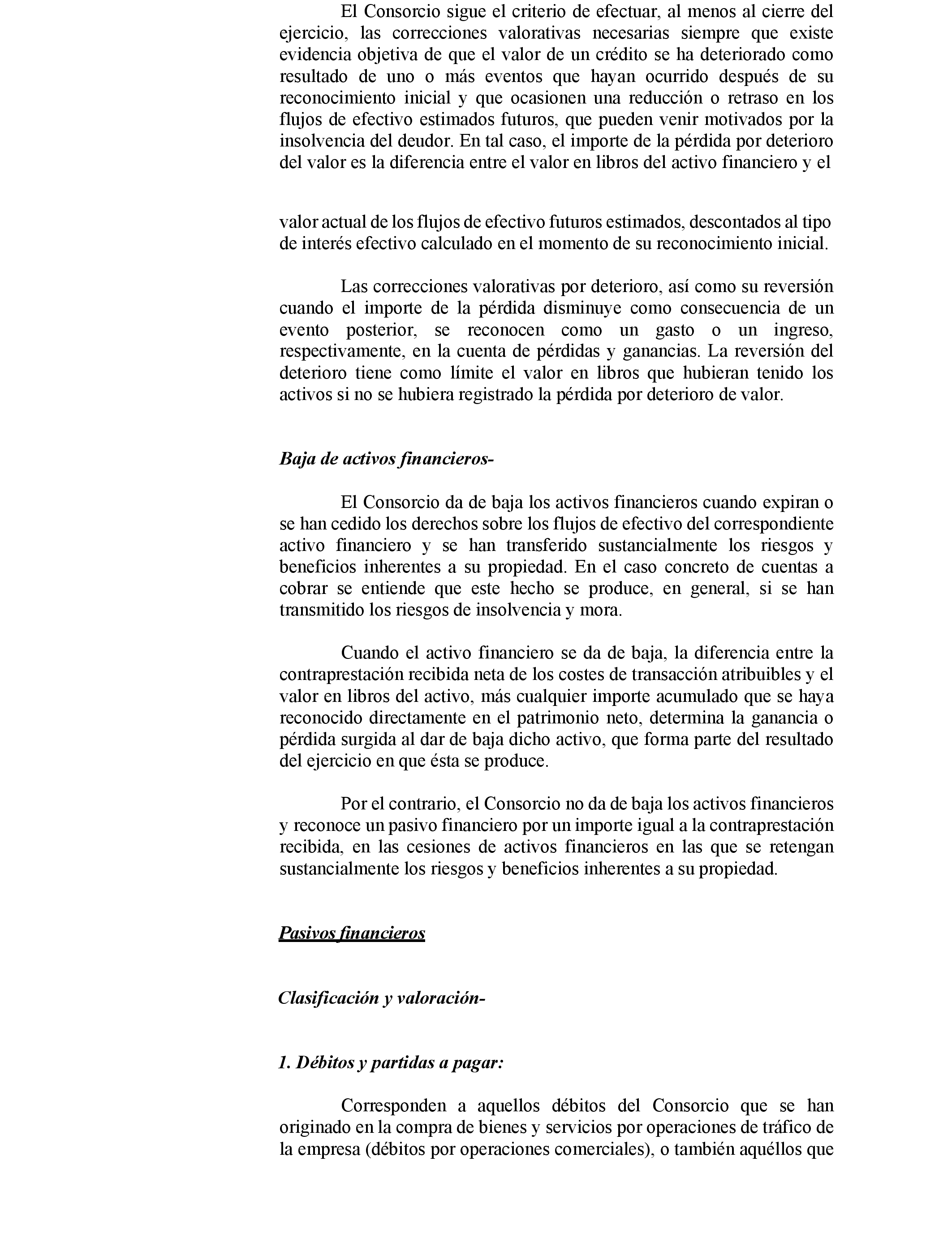 El Consorcio sigue el criterio de efectuar, al menos al cierre del ejercicio, las correcciones valorativas necesarias siempre que existe evidencia objetiva de que el valor de un crédito se ha deteriorado como resultado de uno o más eventos que hayan ocurrido después de su reconocimiento inicial y que ocasionen una reducción o retraso en los flujos de efectivo estimados futuros, que pueden venir motivados por la insolvencia del deudor. En tal caso, el importe de la pérdida por deterioro del valor es la diferencia entre el valor en libros del activo financiero y el

valor actual de los flujos de efectivo futuros estimados, descontados al tipo de interés efectivo calculado en el momento de su reconocimiento inicial.

Las correcciones valorativas por deterioro, así como su reversión cuando el importe de la pérdida disminuye como consecuencia de un evento posterior, se reconocen como un gasto o un ingreso, respectivamente, en la cuenta de pérdidas y ganancias. La reversión del deterioro tiene como límite el valor en libros que hubieran tenido los activos si no se hubiera registrado la pérdida por deterioro de valor.

Baja de activos financieros-

El Consorcio da de baja los activos financieros cuando expiran o se han cedido los derechos sobre los flujos de efectivo del correspondiente activo financiero y se han transferido sustancialmente los riesgos y beneficios inherentes a su propiedad. En el caso concreto de cuentas a cobrar se entiende que este hecho se produce, en general, si se han transmitido los riesgos de insolvencia y mora.

Cuando el activo financiero se da de baja, la diferencia entre la contraprestación recibida neta de los costes de transacción atribuibles y el valor en libros del activo, más cualquier importe acumulado que se haya reconocido directamente en el patrimonio neto, determina la ganancia o pérdida surgida al dar de baja dicho activo, que forma parte del resultado del ejercicio en que ésta se produce.

Por el contrario, el Consorcio no da de baja los activos financieros y reconoce un pasivo financiero por un importe igual a la contraprestación recibida, en las cesiones de activos financieros en las que se retengan sustancialmente los riesgos y beneficios inherentes a su propiedad.

Pasivos financieros

Clasificación y valoración-

1. Débitos y partidas a pagar:

Corresponden a aquellos débitos del Consorcio que se han originado en la compra de bienes y servicios por operaciones de tráfico de la empresa (débitos por operaciones comerciales), o también aquéllos que